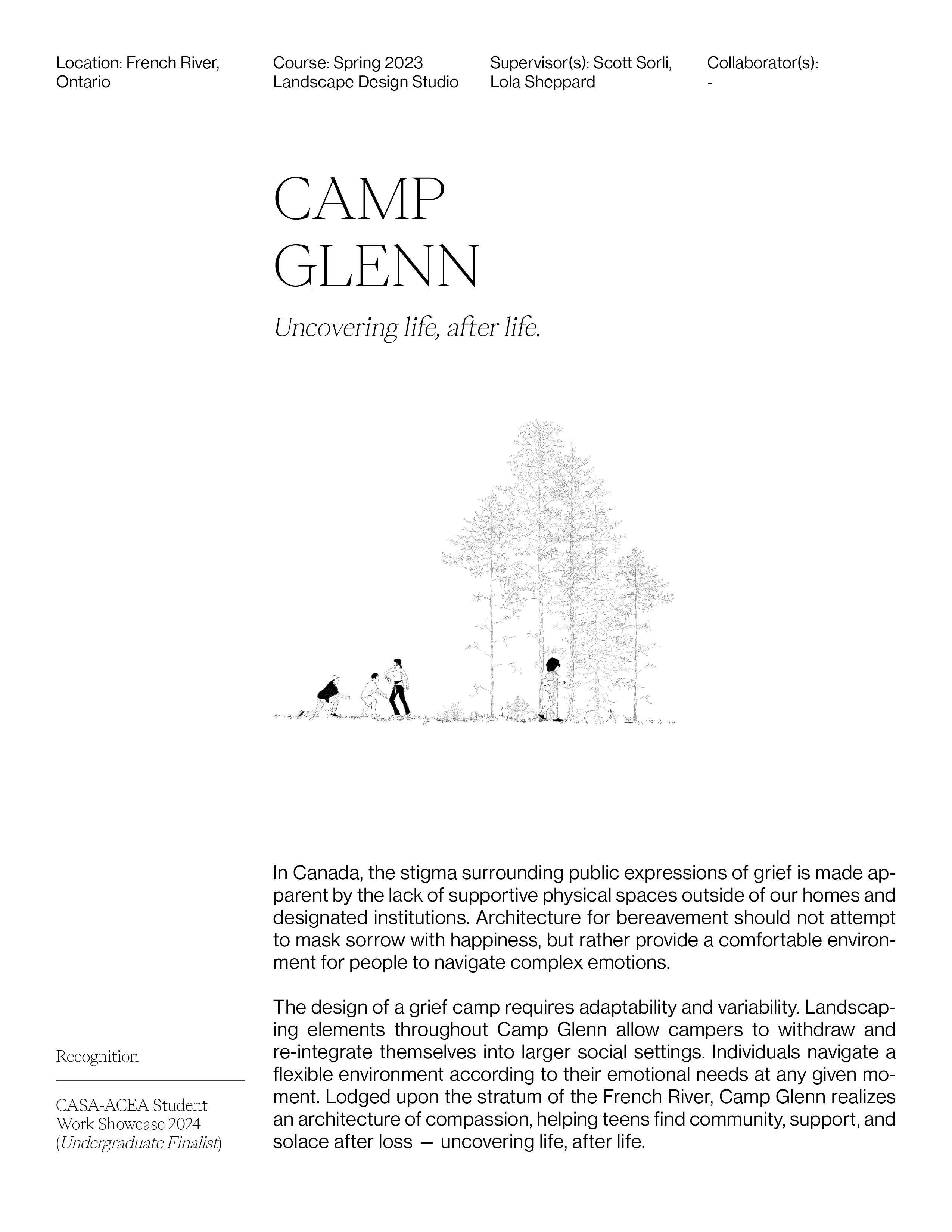 Location: French River, Ontario

Course: Spring 2023 Landscape Design Studio

Supervisor(s): Scott Sorli, Lola Sheppard

Collaborator(s):
-

CAMP GLENN

Uncovering life, after life.

In Canada, the stigma surrounding public expressions of grief is made apparent by the lack of supportive physical spaces outside of our homes and designated institutions. Architecture for bereavement should not attempt to mask sorrow with happiness, but rather provide a comfortable environment for people to navigate complex emotions.

The design of a grief camp requires adaptability and variability. Landscaping elements throughout Camp Glenn allow campers to withdraw and re-integrate themselves into larger social settings. Individuals navigate a flexible environment according to their emotional needs at any given moment. Lodged upon the stratum of the French River, Camp Glenn realizes an architecture of compassion, helping teens find community, support, and solace after loss — uncovering life, after life.

Recognition

CASA-ACEA Student Work Showcase 2024 (Undergraduate Finalist)